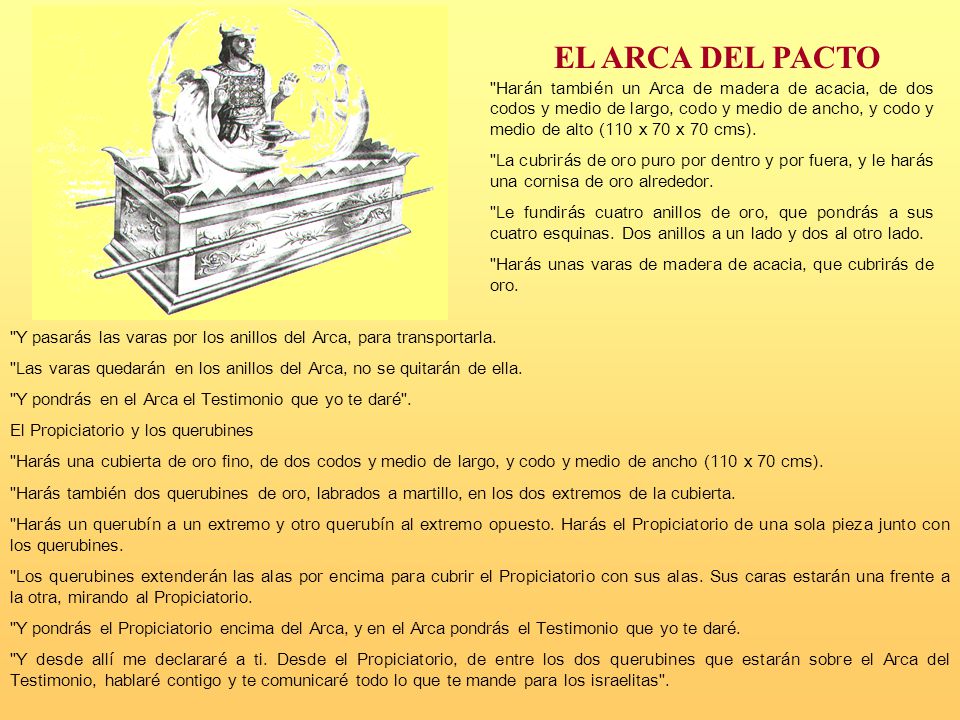 EL ARCA DEL PACTO

"Harán también un Arca de madera de acacia, de dos codos y medio de largo, codo y medio de ancho, y codo y medio de alto (110 x 70 x 70 cms).

"La cubrirás de oro puro por dentro y por fuera, y le harás una cornisa de oro alrededor.

"Le fundirás cuatro anillos de oro, que pondrás a sus cuatro esquinas. Dos anillos a un lado y dos al otro lado.

"Harás unas varas de madera de acacia, que cubrirás de oro.

"Y pasarás las varas por los anillos del Arca, para transportarla.

"Las varas quedarán en los anillos del Arca, no se quitarán de ella.

"Y pondrás en el Arca el Testimonio que yo te daré".

El Propiciatorio y los querubines

"Harás una cubierta de oro fino, de dos codos y medio de largo, y codo y medio de ancho (110 x 70 cms).

"Harás también dos querubines de oro, labrados a martillo, en los dos extremos de la cubierta.

"Harás un querubín a un extremo y otro querubín al extremo opuesto. Harás el Propiciatorio de una sola pieza junto con los querubines.

"Los querubines extenderán las alas por encima para cubrir el Propiciatorio con sus alas. Sus caras estarán una frente a la otra, mirando al Propiciatorio.

"Y pondrás el Propiciatorio encima del Arca, y en el Arca pondrás el Testimonio que yo te daré.

"Y desde allí me declararé a ti. Desde el Propiciatorio, de entre los dos querubines que estarán sobre el Arca del Testimonio, hablaré contigo y te comunicaré todo lo que te mande para los israelitas".